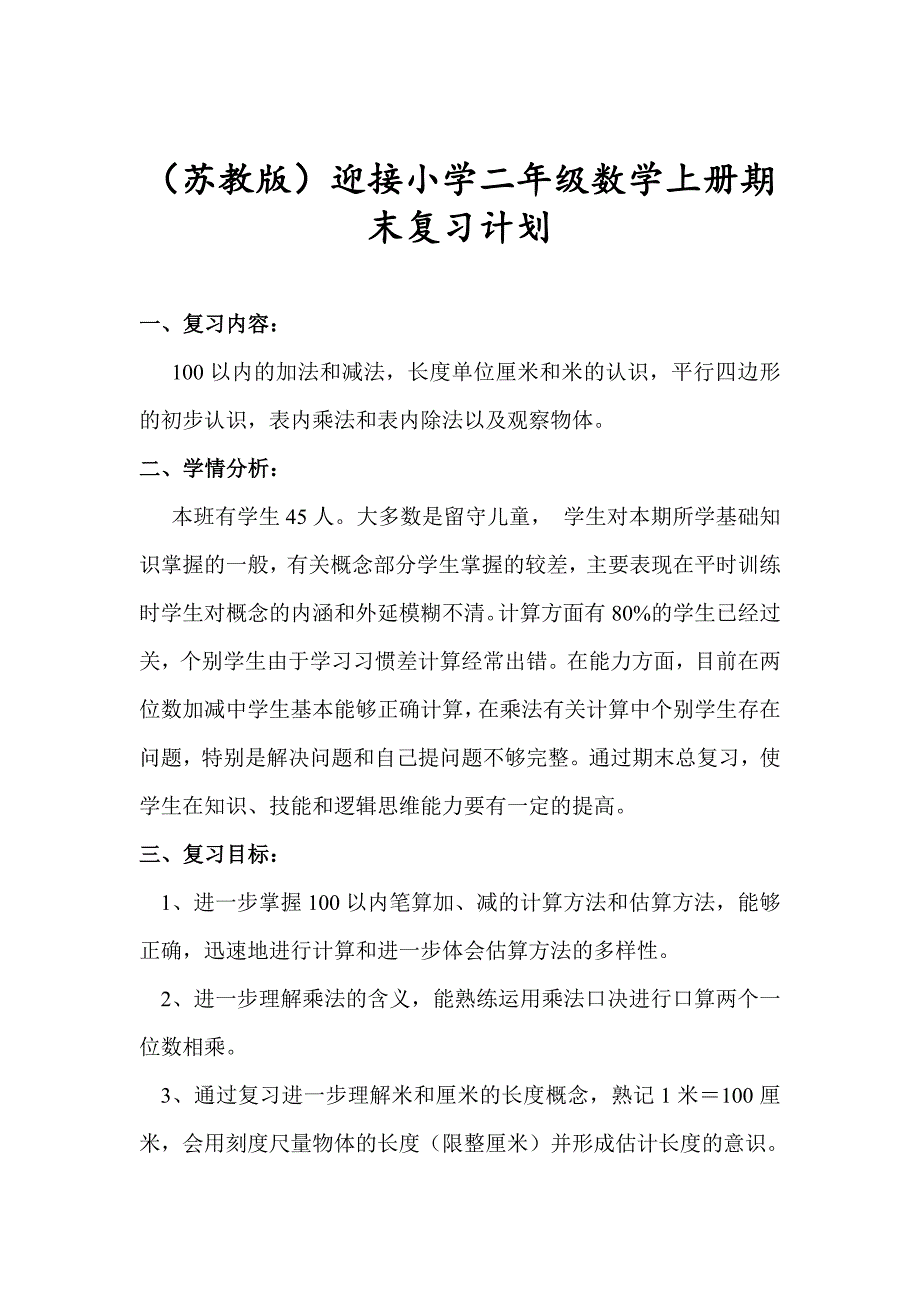 （苏教版）迎接小学二年级数学上册期末复习计划

一、复习内容：

100 以内的加法和减法，长度单位厘米和米的认识，平行四边形的初步认识，表内乘法和表内除法以及观察物体。

二、学情分析：

本班有学生 45 人。大多数是留守儿童， 学生对本期所学基础知识掌握的一般，有关概念部分学生掌握的较差，主要表现在平时训练时学生对概念的内涵和外延模糊不清。计算方面有 80%的学生已经过关，个别学生由于学习习惯差计算经常出错。在能力方面，目前在两位数加减中学生基本能够正确计算，在乘法有关计算中个别学生存在问题，特别是解决问题和自己提问题不够完整。通过期末总复习，使学生在知识、技能和逻辑思维能力要有一定的提高。

三、复习目标：

1、进一步掌握 100 以内笔算加、减的计算方法和估算方法，能够正确，迅速地进行计算和进一步体会估算方法的多样性。

2、进一步理解乘法的含义，能熟练运用乘法口决进行口算两个一位数相乘。

3、通过复习进一步理解米和厘米的长度概念，熟记 1 米＝100 厘米，会用刻度尺量物体的长度（限整厘米）并形成估计长度的意识。